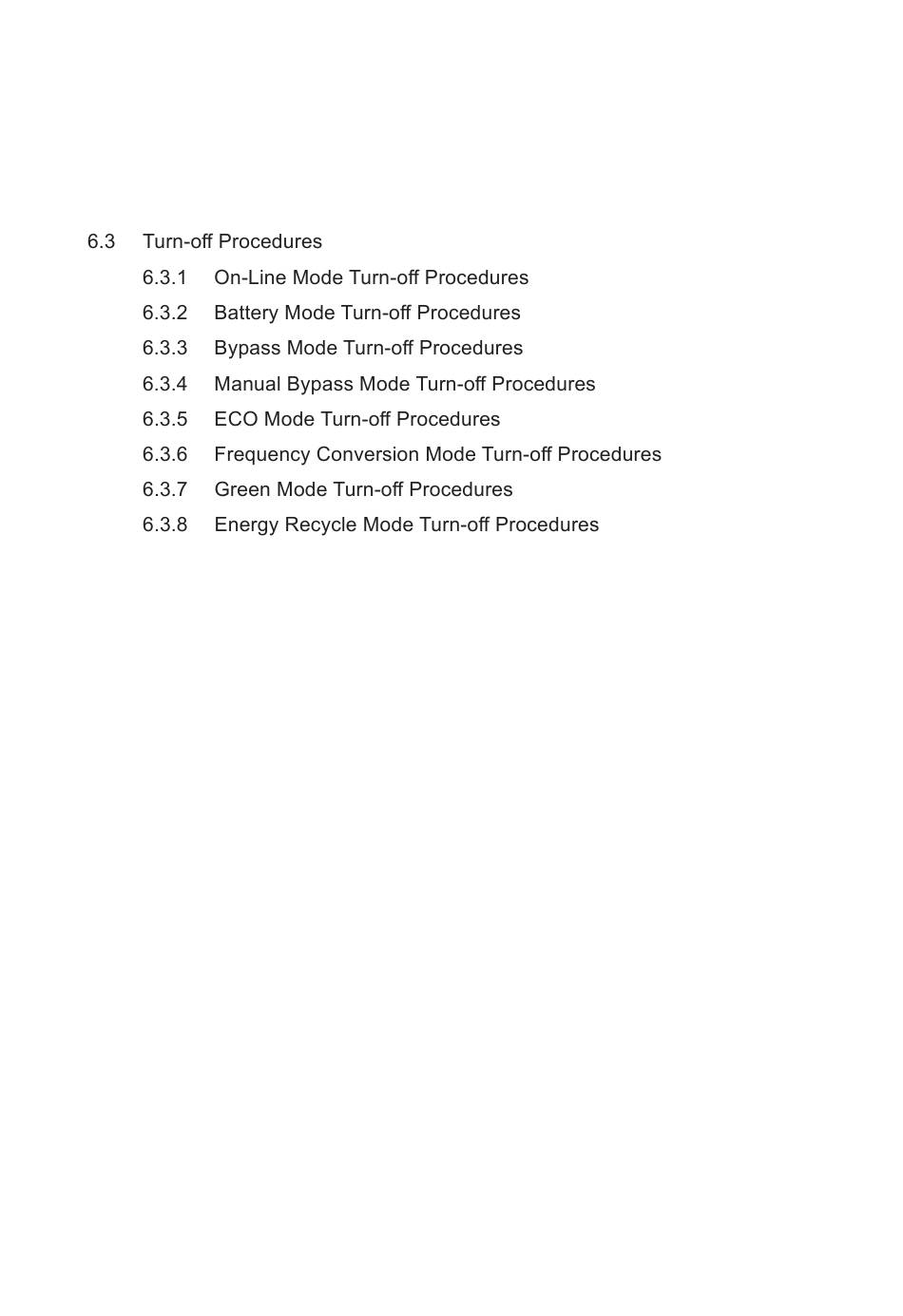 6.3 Turn-off Procedures

6.3.1 On-Line Mode Turn-off Procedures

6.3.2 Battery Mode Turn-off Procedures

6.3.3 Bypass Mode Turn-off Procedures

6.3.4 Manual Bypass Mode Turn-off Procedures

6.3.5 ECO Mode Turn-off Procedures

6.3.6 Frequency Conversion Mode Turn-off Procedures

6.3.7 Green Mode Turn-off Procedures

6.3.8 Energy Recycle Mode Turn-off Procedures